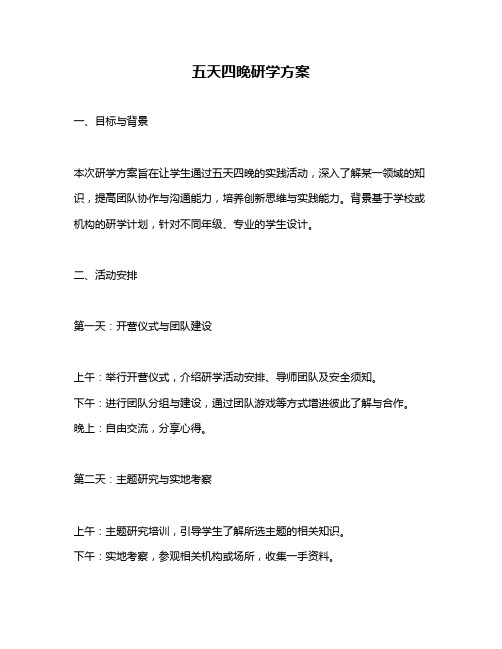 五天四晚研学方案

一、目标与背景

本次研学方案旨在让学生通过五天四晚的实践活动，深入了解某一领域的知识，提高团队协作与沟通能力，培养创新思维与实践能力。背景基于学校或机构的研学计划，针对不同年级、专业的学生设计。

二、活动安排

第一天：开营仪式与团队建设

上午：举行开营仪式，介绍研学活动安排、导师团队及安全须知。
下午：进行团队分组与建设，通过团队游戏等方式增进彼此了解与合作。
晚上：自由交流，分享心得。

第二天：主题研究与实地考察

上午：主题研究培训，引导学生了解所选主题的相关知识。
下午：实地考察，参观相关机构或场所，收集一手资料。